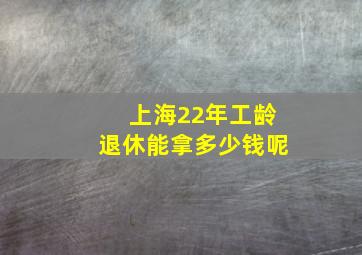 上海22年工龄
退休能拿多少钱呢